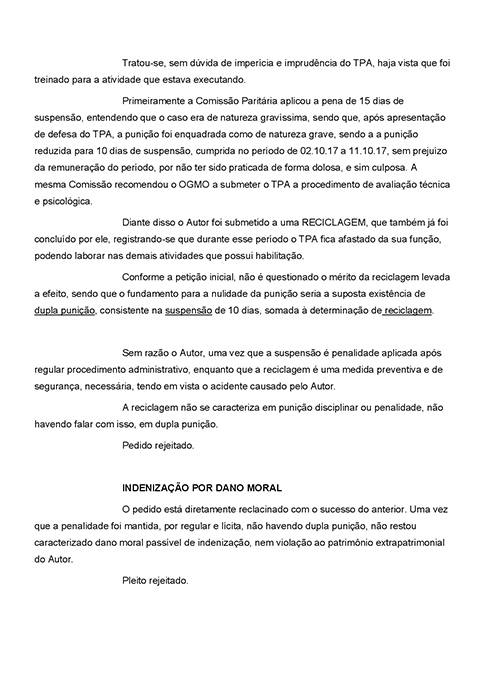 Tratou-se, sem dúvida de imperícia e imprudência do TPA, haja vista que foi treinado para a atividade que estava executando.

Primeiramente a Comissão Paritária aplicou a pena de 15 dias de suspensão, entendendo que o caso era de natureza gravíssima, sendo que, após apresentação de defesa do TPA, a punição foi enquadrada como de natureza grave, sendo a a punição reduzida para 10 dias de suspensão, cumprida no período de 02.10.17 a 11.10.17, sem prejuízo da remuneração do período, por não ter sido praticada de forma dolosa, e sim culposa. A mesma Comissão recomendou o OGMO a submeter o TPA a procedimento de avaliação técnica e psicológica.

Diante disso o Autor foi submetido a uma RECICLAGEM, que também já foi concluído por ele, registrando-se que durante esse período o TPA fica afastado da sua função, podendo laborar nas demais atividades que possui habilitação.

Conforme a petição inicial, não é questionado o mérito da reciclagem levada a efeito, sendo que o fundamento para a nulidade da punição seria a suposta existência de dupla punição, consistente na suspensão de 10 dias, somada à determinação de reciclagem.

Sem razão o Autor, uma vez que a suspensão é penalidade aplicada após regular procedimento administrativo, enquanto que a reciclagem é uma medida preventiva e de segurança, necessária, tendo em vista o acidente causado pelo Autor.

A reciclagem não se caracteriza em punição disciplinar ou penalidade, não havendo falar com isso, em dupla punição.

Pedido rejeitado.

INDENIZAÇÃO POR DANO MORAL

O pedido está diretamente reclacinado com o sucesso do anterior. Uma vez que a penalidade foi mantida, por regular e lícita, não havendo dupla punição, não restou caracterizado dano moral passível de indenização, nem violação ao patrimônio extrapatrimonial do Autor.

Pleito rejeitado.